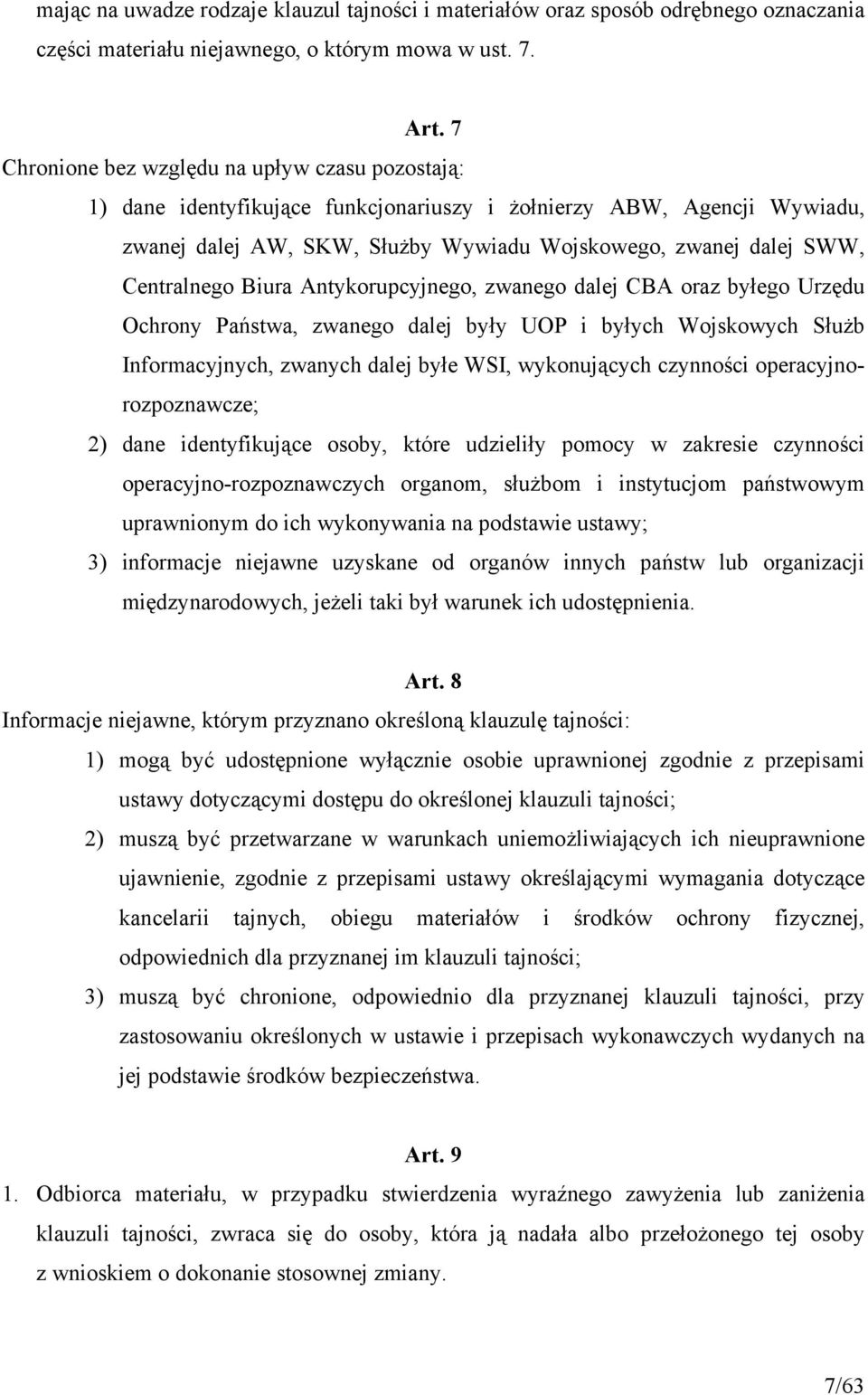 mając na uwadze rodzaje klauzul tajności i materiałów oraz sposób odrębnego oznaczania części materiału niejawnego, o którym mowa w ust. 7.

Art. 7

Chronione bez względu na upływ czasu pozostają:

1) dane identyfikujące funkcjonariuszy i żołnierzy ABW, Agencji Wywiadu, zwanej dalej AW, SKW, Służby Wywiadu Wojskowego, zwanej dalej SWW, Centralnego Biura Antykorupcyjnego, zwanego dalej CBA oraz byłego Urzędu Ochrony Państwa, zwanego dalej były UOP i byłych Wojskowych Służb Informacyjnych, zwanych dalej byłe WSI, wykonujących czynności operacyjno-rozpoznawcze;

2) dane identyfikujące osoby, które udzieliły pomocy w zakresie czynności operacyjno-rozpoznawczych organom, służbom i instytucjom państwowym uprawnionym do ich wykonywania na podstawie ustawy;

3) informacje niejawne uzyskane od organów innych państw lub organizacji międzynarodowych, jeżeli taki był warunek ich udostępnienia.

Art. 8

Informacje niejawne, którym przyznano określoną klauzulę tajności:

1) mogą być udostępnione wyłącznie osobie uprawnionej zgodnie z przepisami ustawy dotyczącymi dostępu do określonej klauzuli tajności;

2) muszą być przetwarzane w warunkach uniemożliwiających ich nieuprawnione ujawnienie, zgodnie z przepisami ustawy określającymi wymagania dotyczące kancelarii tajnych, obiegu materiałów i środków ochrony fizycznej, odpowiednich dla przyznanej im klauzuli tajności;

3) muszą być chronione, odpowiednio dla przyznanej klauzuli tajności, przy zastosowaniu określonych w ustawie i przepisach wykonawczych wydanych na jej podstawie środków bezpieczeństwa.

Art. 9

1. Odbiorca materiału, w przypadku stwierdzenia wyraźnego zawyżenia lub zaniżenia klauzuli tajności, zwraca się do osoby, która ją nadała albo przełożonego tej osoby z wnioskiem o dokonanie stosownej zmiany.

7/63